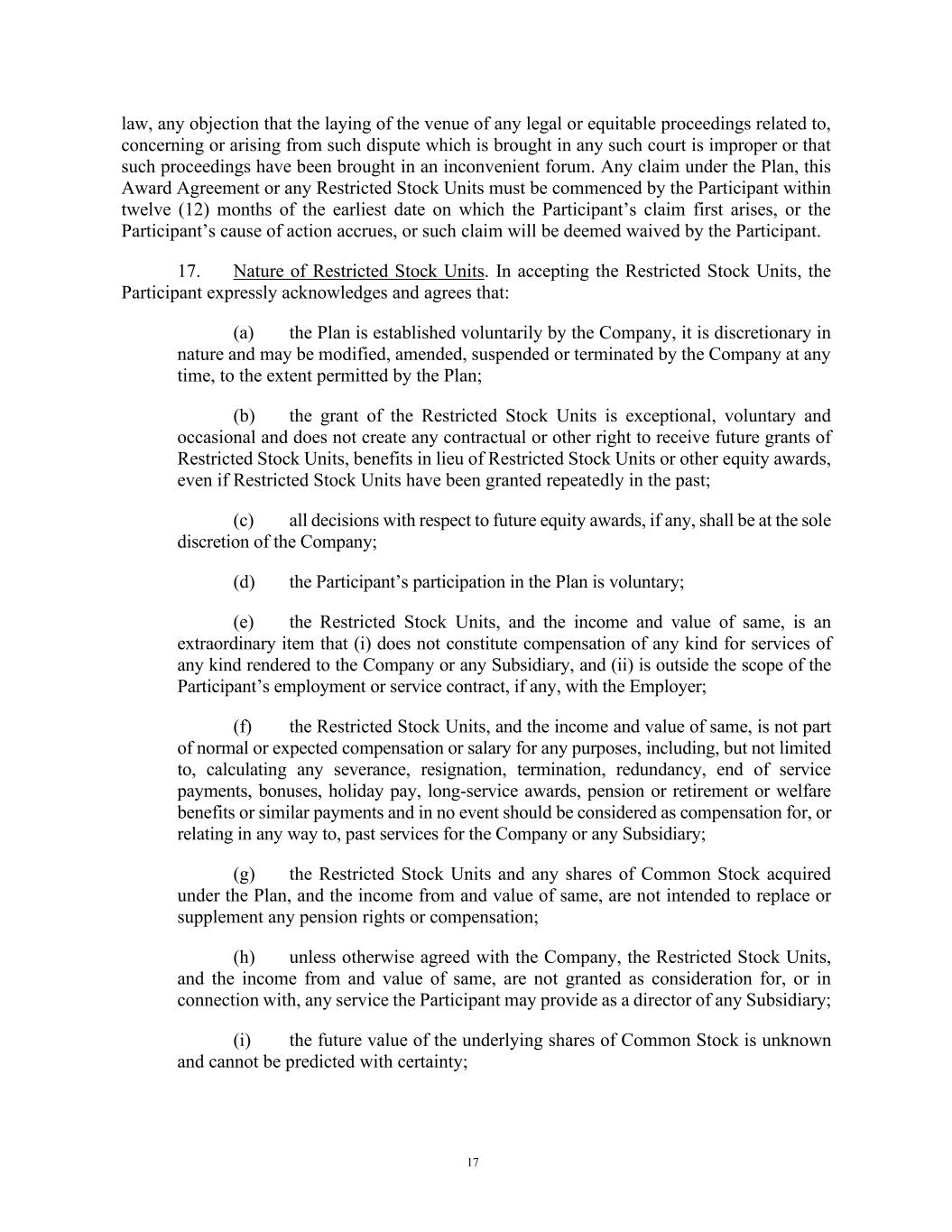 law, any objection that the laying of the venue of any legal or equitable proceedings related to, concerning or arising from such dispute which is brought in any such court is improper or that such proceedings have been brought in an inconvenient forum. Any claim under the Plan, this Award Agreement or any Restricted Stock Units must be commenced by the Participant within twelve (12) months of the earliest date on which the Participant's claim first arises, or the Participant's cause of action accrues, or such claim will be deemed waived by the Participant.

17. Nature of Restricted Stock Units. In accepting the Restricted Stock Units, the Participant expressly acknowledges and agrees that:

(a) the Plan is established voluntarily by the Company, it is discretionary in nature and may be modified, amended, suspended or terminated by the Company at any time, to the extent permitted by the Plan;

(b) the grant of the Restricted Stock Units is exceptional, voluntary and occasional and does not create any contractual or other right to receive future grants of Restricted Stock Units, benefits in lieu of Restricted Stock Units or other equity awards, even if Restricted Stock Units have been granted repeatedly in the past;

(c) all decisions with respect to future equity awards, if any, shall be at the sole discretion of the Company;

(d) the Participant's participation in the Plan is voluntary;

(e) the Restricted Stock Units, and the income and value of same, is an extraordinary item that (i) does not constitute compensation of any kind for services of any kind rendered to the Company or any Subsidiary, and (ii) is outside the scope of the Participant's employment or service contract, if any, with the Employer;

(f) the Restricted Stock Units, and the income and value of same, is not part of normal or expected compensation or salary for any purposes, including, but not limited to, calculating any severance, resignation, termination, redundancy, end of service payments, bonuses, holiday pay, long-service awards, pension or retirement or welfare benefits or similar payments and in no event should be considered as compensation for, or relating in any way to, past services for the Company or any Subsidiary;

(g) the Restricted Stock Units and any shares of Common Stock acquired under the Plan, and the income from and value of same, are not intended to replace or supplement any pension rights or compensation;

(h) unless otherwise agreed with the Company, the Restricted Stock Units, and the income from and value of same, are not granted as consideration for, or in connection with, any service the Participant may provide as a director of any Subsidiary;

(i) the future value of the underlying shares of Common Stock is unknown and cannot be predicted with certainty;

17